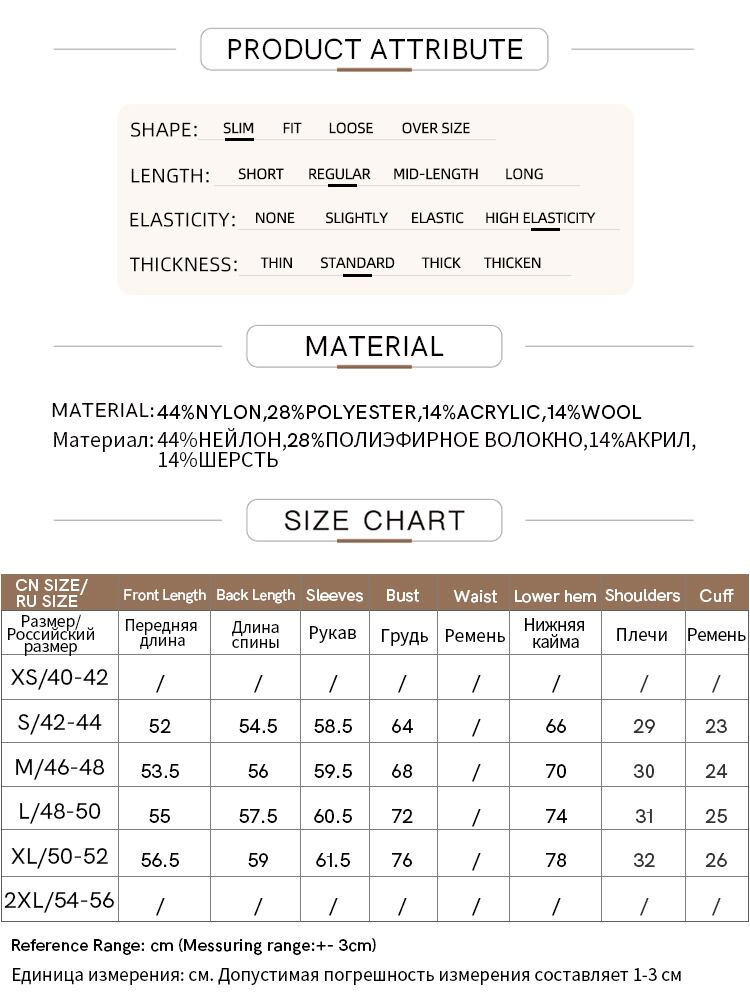 PRODUCT ATTRIBUTE

SHAPE: SLIM FIT LOOSE OVER SIZE

LENGTH: SHORT REGULAR MID-LENGTH LONG

ELASTICITY: NONE SLIGHTLY ELASTIC HIGH ELASTICITY

THICKNESS: THIN STANDARD THICK THICKEN

MATERIAL

MATERIAL: 44%NYLON,28%POLYESTER,14%ACRYLIC,14%WOOL
Материал: 44%НЕЙЛОН,28%ПОЛИЭФИРНОЕ ВОЛОКНО,14%АКРИЛ, 14%ШЕРСТЬ

SIZE CHART

| CN SIZE/ RU SIZE | Front Length | Back Length | Sleeves | Bust | Waist | Lower hem | Shoulders | Cuff |
|---|---|---|---|---|---|---|---|---|
| Размер/ Российский размер | Передняя длина | Длина спины | Рукав | Грудь | Ремень | Нижняя кайма | Плечи | Ремень |
| XS/40-42 | / | / | / | / | / | / | / | / |
| S/42-44 | 52 | 54.5 | 58.5 | 64 | / | 66 | 29 | 23 |
| M/46-48 | 53.5 | 56 | 59.5 | 68 | / | 70 | 30 | 24 |
| L/48-50 | 55 | 57.5 | 60.5 | 72 | / | 74 | 31 | 25 |
| XL/50-52 | 56.5 | 59 | 61.5 | 76 | / | 78 | 32 | 26 |
| 2XL/54-56 | / | / | / | / | / | / | / | / |

Reference Range: cm (Messuring range:+- 3cm)
Единица измерения: см. Допустимая погрешность измерения составляет 1-3 см